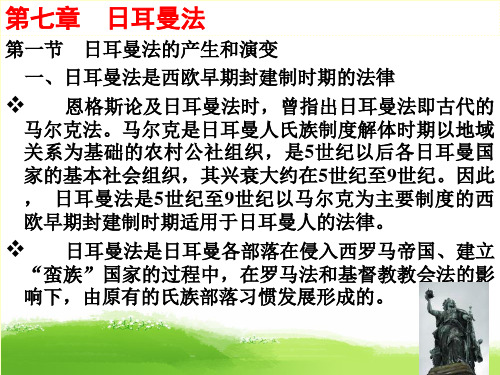 第七章　日耳曼法

第一节　日耳曼法的产生和演变

一、日耳曼法是西欧早期封建制时期的法律

❖　恩格斯论及日耳曼法时，曾指出日耳曼法即古代的马尔克法。马尔克是日耳曼人氏族制度解体时期以地域关系为基础的农村公社组织，是5世纪以后各日耳曼国家的基本社会组织，其兴衰大约在5世纪至9世纪。因此，日耳曼法是5世纪至9世纪以马尔克为主要制度的西欧早期封建制时期适用于日耳曼人的法律。

❖　日耳曼法是日耳曼各部落在侵入西罗马帝国、建立“蛮族”国家的过程中，在罗马法和基督教教会法的影响下，由原有的氏族部落习惯发展形成的。